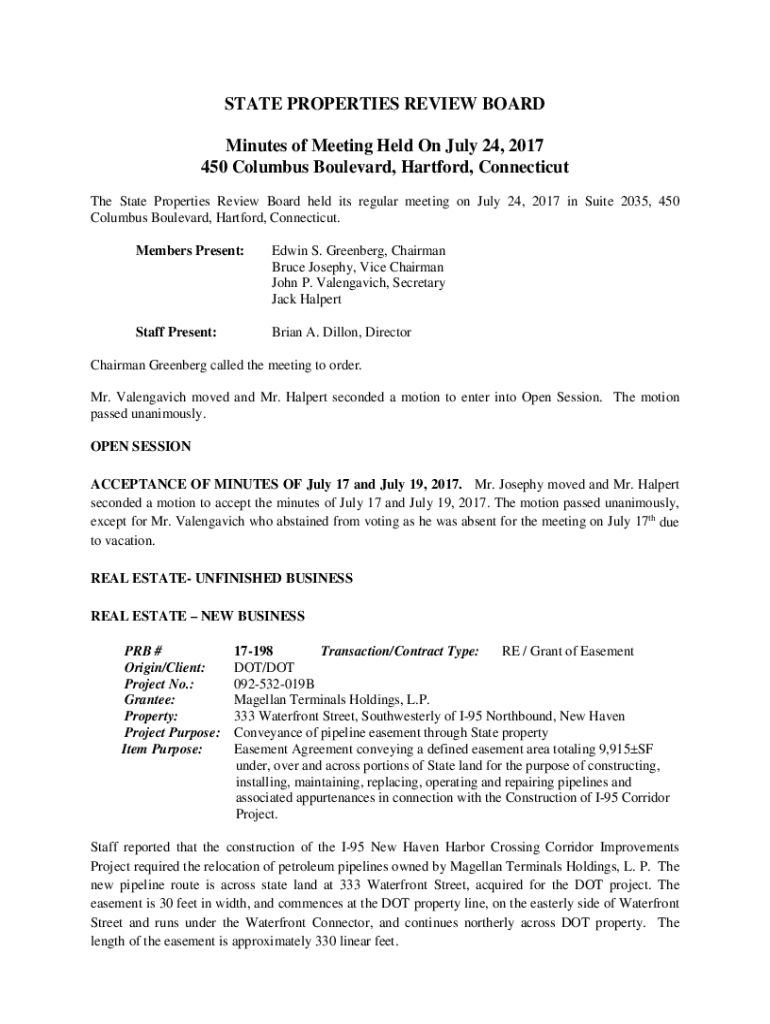 STATE PROPERTIES REVIEW BOARD

Minutes of Meeting Held On July 24, 2017
450 Columbus Boulevard, Hartford, Connecticut

The State Properties Review Board held its regular meeting on July 24, 2017 in Suite 2035, 450 Columbus Boulevard, Hartford, Connecticut.

Members Present: Edwin S. Greenberg, Chairman
Bruce Josephy, Vice Chairman
John P. Valengavich, Secretary
Jack Halpert

Staff Present: Brian A. Dillon, Director

Chairman Greenberg called the meeting to order.

Mr. Valengavich moved and Mr. Halpert seconded a motion to enter into Open Session. The motion passed unanimously.

OPEN SESSION

ACCEPTANCE OF MINUTES OF July 17 and July 19, 2017. Mr. Josephy moved and Mr. Halpert seconded a motion to accept the minutes of July 17 and July 19, 2017. The motion passed unanimously, except for Mr. Valengavich who abstained from voting as he was absent for the meeting on July 17$^{th}$ due to vacation.

REAL ESTATE- UNFINISHED BUSINESS

REAL ESTATE – NEW BUSINESS

PRB # 17-198 Transaction/Contract Type: RE / Grant of Easement
Origin/Client: DOT/DOT
Project No.: 092-532-019B
Grantee: Magellan Terminals Holdings, L.P.
Property: 333 Waterfront Street, Southwesterly of I-95 Northbound, New Haven
Project Purpose: Conveyance of pipeline easement through State property
Item Purpose: Easement Agreement conveying a defined easement area totaling 9,915±SF under, over and across portions of State land for the purpose of constructing, installing, maintaining, replacing, operating and repairing pipelines and associated appurtenances in connection with the Construction of I-95 Corridor Project.

Staff reported that the construction of the I-95 New Haven Harbor Crossing Corridor Improvements Project required the relocation of petroleum pipelines owned by Magellan Terminals Holdings, L. P. The new pipeline route is across state land at 333 Waterfront Street, acquired for the DOT project. The easement is 30 feet in width, and commences at the DOT property line, on the easterly side of Waterfront Street and runs under the Waterfront Connector, and continues northerly across DOT property. The length of the easement is approximately 330 linear feet.